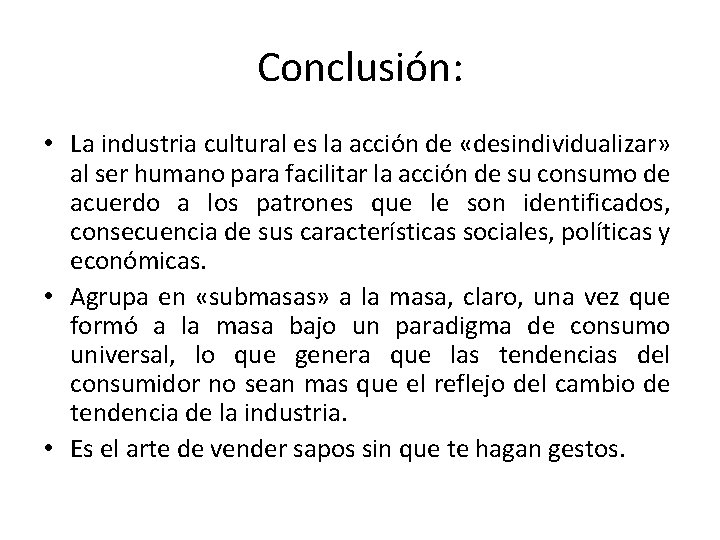 Conclusión:

• La industria cultural es la acción de «desindividualizar» al ser humano para facilitar la acción de su consumo de acuerdo a los patrones que le son identificados, consecuencia de sus características sociales, políticas y económicas.

• Agrupa en «submasas» a la masa, claro, una vez que formó a la masa bajo un paradigma de consumo universal, lo que genera que las tendencias del consumidor no sean mas que el reflejo del cambio de tendencia de la industria.

• Es el arte de vender sapos sin que te hagan gestos.